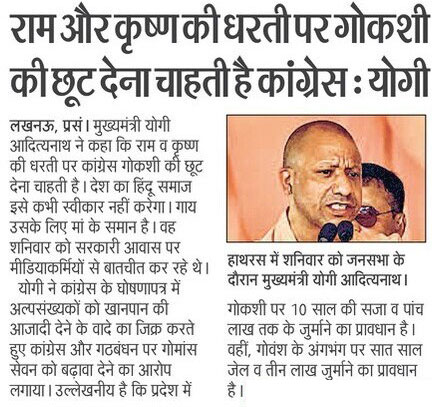 राम और कृष्ण की धरती पर गोकशी की छूट देना चाहती है कांग्रेस : योगी

लखनऊ, प्रसं। मुख्यमंत्री योगी आदित्यनाथ ने कहा कि राम व कृष्ण की धरती पर कांग्रेस गोकशी की छूट देना चाहती है। देश का हिंदू समाज इसे कभी स्वीकार नहीं करेगा। गाय उसके लिए मां के समान है। वह शनिवार को सरकारी आवास पर मीडियाकर्मियों से बातचीत कर रहे थे।

योगी ने कांग्रेस के घोषणापत्र में अल्पसंख्यकों को खानपान की आजादी देने के वादे का जिक्र करते हुए कांग्रेस और गठबंधन पर गोमांस सेवन को बढ़ावा देने का आरोप लगाया। उल्लेखनीय है कि प्रदेश में

हाथरस में शनिवार को जनसभा के दौरान मुख्यमंत्री योगी आदित्यनाथ।

गोकशी पर 10 साल की सजा व पांच लाख तक के जुर्माने का प्रावधान है। वहीं, गोवंश के अंगभंग पर सात साल जेल व तीन लाख जुर्माने का प्रावधान है।